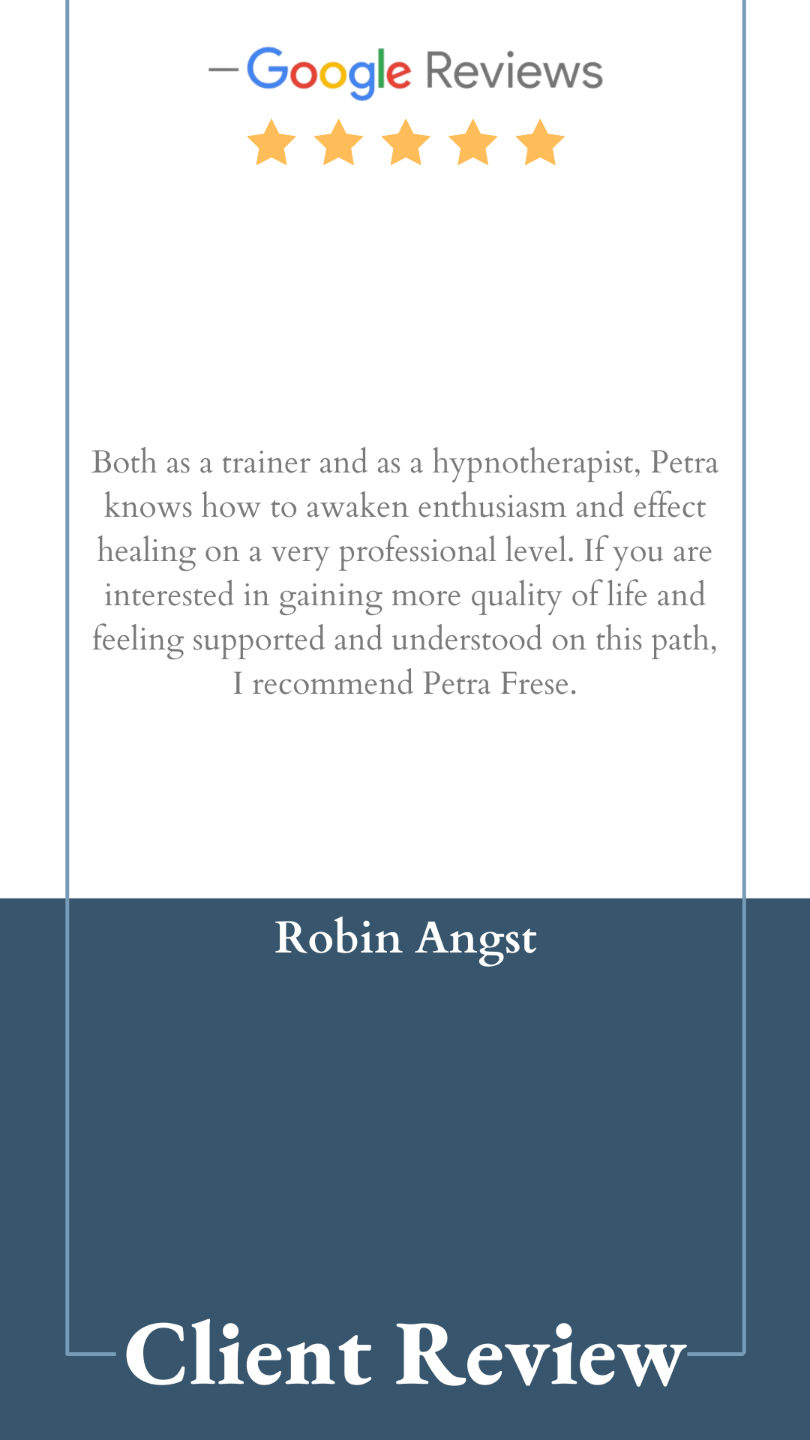 Google Reviews

Both as a trainer and as a hypnotherapist, Petra knows how to awaken enthusiasm and effect healing on a very professional level. If you are interested in gaining more quality of life and feeling supported and understood on this path, I recommend Petra Frese.

Robin Angst

Client Review